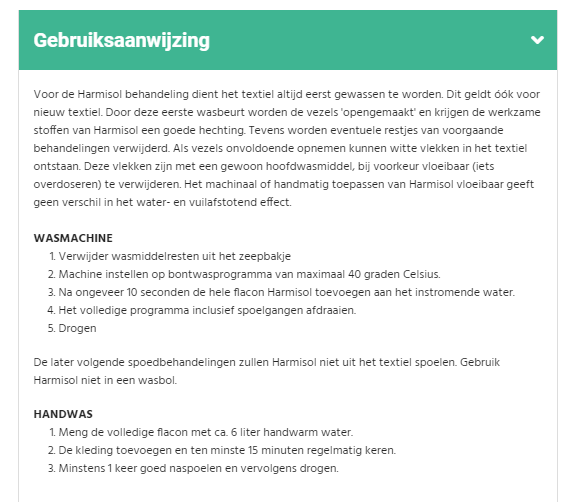 Gebruiksaanwijzing

Voor de Harmisol behandeling dient het textiel altijd eerst gewassen te worden. Dit geldt óók voor nieuw textiel. Door deze eerste wasbeurt worden de vezels 'opengemaakt' en krijgen de werkzame stoffen van Harmisol een goede hechting. Tevens worden eventuele restjes van voorgaande behandelingen verwijderd. Als vezels onvoldoende opnemen kunnen witte vlekken in het textiel ontstaan. Deze vlekken zijn met een gewoon hoofdwasmiddel, bij voorkeur vloeibaar (iets overdoseren) te verwijderen. Het machinaal of handmatig toepassen van Harmisol vloeibaar geeft geen verschil in het water- en vuilafstotend effect.

WASMACHINE
1. Verwijder wasmiddelresten uit het zeepbakje
2. Machine instellen op bontwasprogramma van maximaal 40 graden Celsius.
3. Na ongeveer 10 seconden de hele flacon Harmisol toevoegen aan het instromende water.
4. Het volledige programma inclusief spoelgangen afdraaien.
5. Drogen

De later volgende spoedbehandelingen zullen Harmisol niet uit het textiel spoelen. Gebruik Harmisol niet in een wasbol.

HANDWAS
1. Meng de volledige flacon met ca. 6 liter handwarm water.
2. De kleding toevoegen en ten minste 15 minuten regelmatig keren.
3. Minstens 1 keer goed naspoelen en vervolgens drogen.